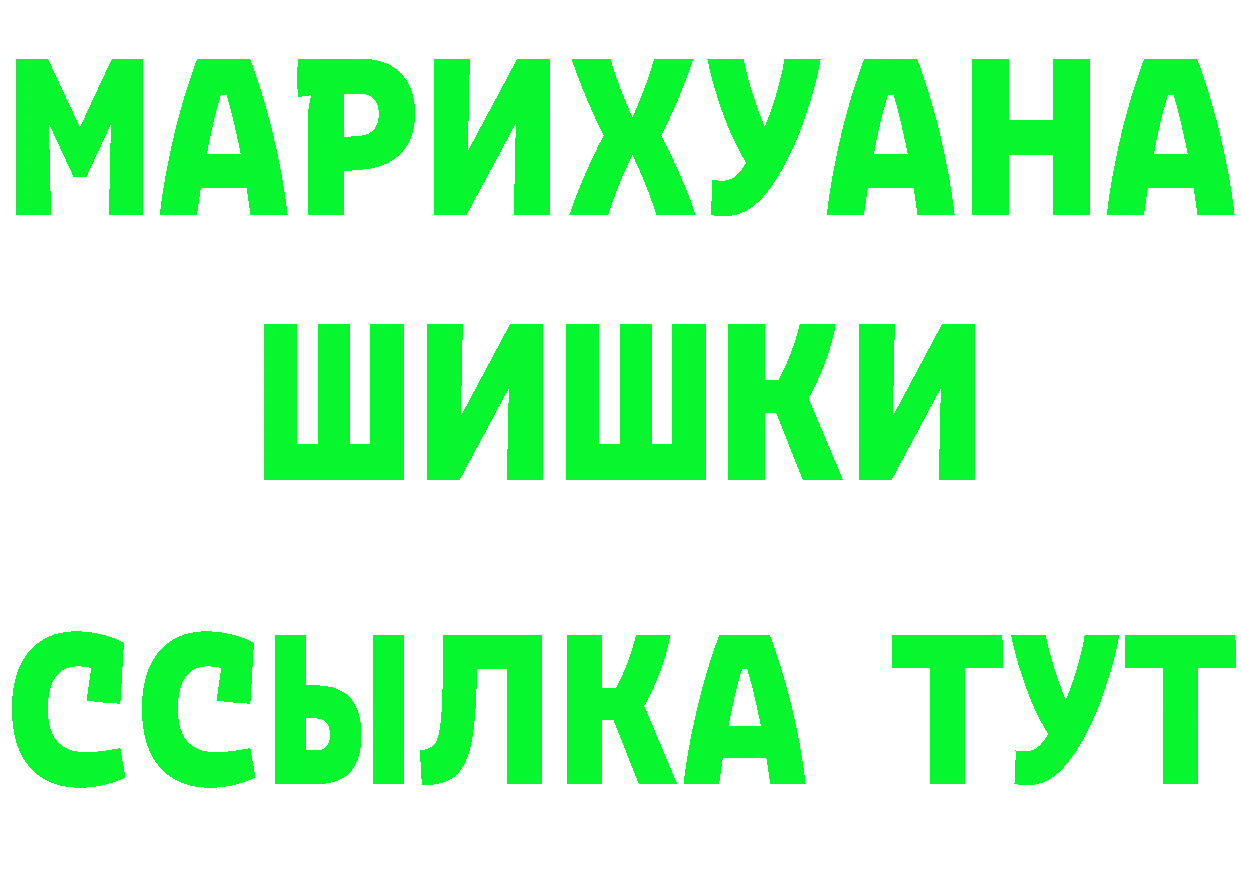 МАРИХУАНА
ШИШКИ
ССЫЛКА ТУТ